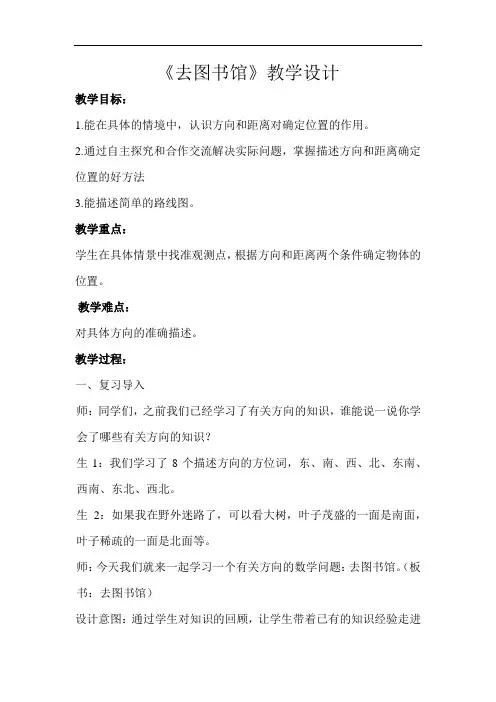 《去图书馆》教学设计

教学目标：

1.能在具体的情境中，认识方向和距离对确定位置的作用。

2.通过自主探究和合作交流解决实际问题，掌握描述方向和距离确定位置的好方法

3.能描述简单的路线图。

教学重点：

学生在具体情景中找准观测点，根据方向和距离两个条件确定物体的位置。

教学难点：

对具体方向的准确描述。

教学过程：

一、复习导入

师：同学们，之前我们已经学习了有关方向的知识，谁能说一说你学会了哪些有关方向的知识？

生 1：我们学习了 8 个描述方向的方位词，东、南、西、北、东南、西南、东北、西北。

生 2：如果我在野外迷路了，可以看大树，叶子茂盛的一面是南面，叶子稀疏的一面是北面等。

师：今天我们就来一起学习一个有关方向的数学问题：去图书馆。（板书：去图书馆）

设计意图：通过学生对知识的回顾，让学生带着已有的知识经验走进